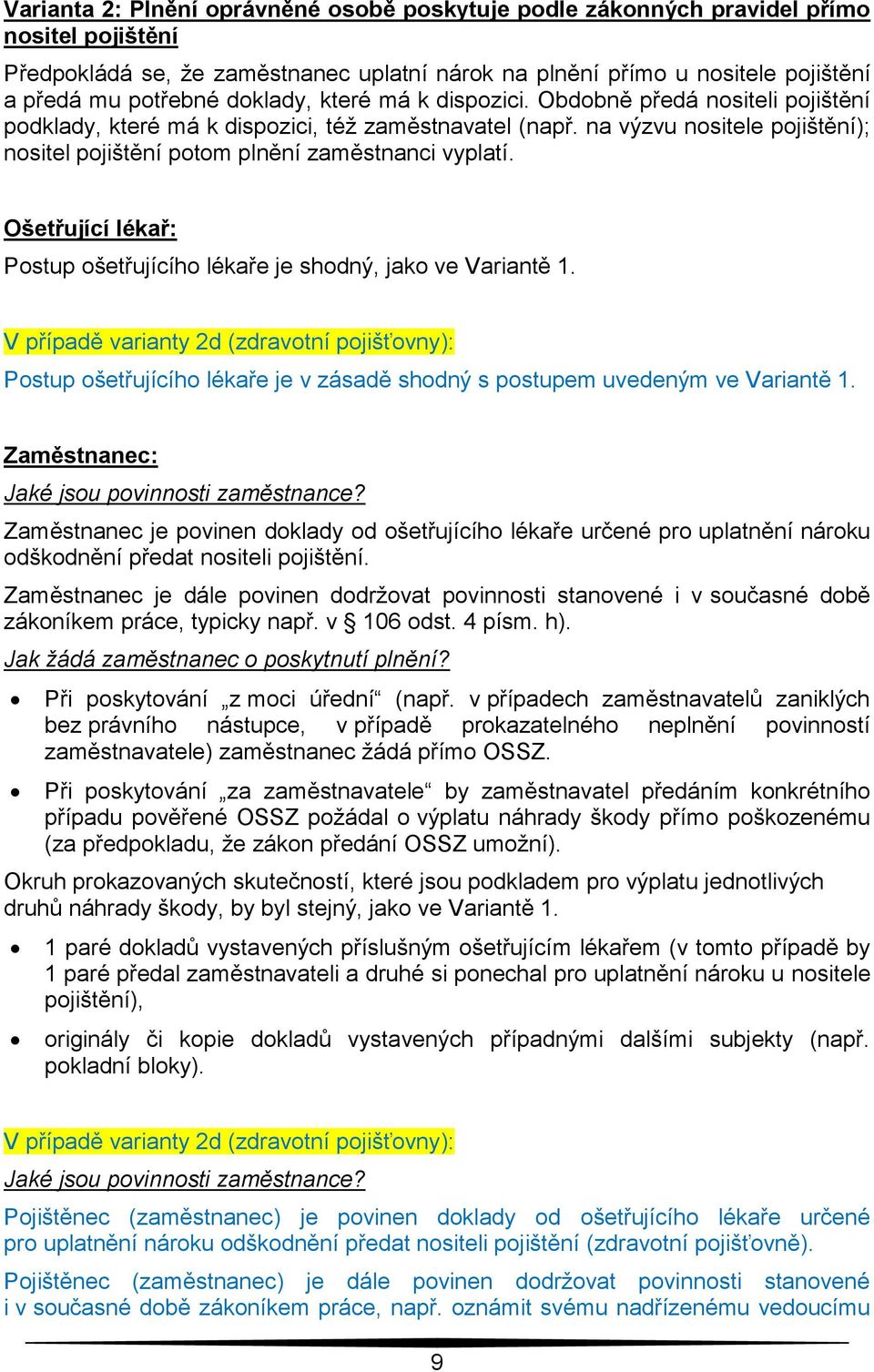 Varianta 2: Plnění oprávněné osobě poskytuje podle zákonných pravidel přímo nositel pojištění

Předpokládá se, že zaměstnanec uplatní nárok na plnění přímo u nositele pojištění a předá mu potřebné doklady, které má k dispozici. Obdobně předá nositeli pojištění podklady, které má k dispozici, též zaměstnavatel (např. na výzvu nositele pojištění); nositel pojištění potom plnění zaměstnanci vyplatí.

Ošetřující lékař:

Postup ošetřujícího lékaře je shodný, jako ve Variantě 1.

V případě varianty 2d (zdravotní pojišťovny):

Postup ošetřujícího lékaře je v zásadě shodný s postupem uvedeným ve Variantě 1.

Zaměstnanec:

Jaké jsou povinnosti zaměstnance?

Zaměstnanec je povinen doklady od ošetřujícího lékaře určené pro uplatnění nároku odškodnění předat nositeli pojištění.

Zaměstnanec je dále povinen dodržovat povinnosti stanovené i v současné době zákoníkem práce, typicky např. v § 106 odst. 4 písm. h).

Jak žádá zaměstnanec o poskytnutí plnění?

• Při poskytování „z moci úřední“ (např. v případech zaměstnavatelů zaniklých bez právního nástupce, v případě prokazatelného neplnění povinností zaměstnavatele) zaměstnanec žádá přímo OSSZ.

• Při poskytování „za zaměstnavatele“ by zaměstnavatel předáním konkrétního případu pověřené OSSZ požádal o výplatu náhrady škody přímo poškozenému (za předpokladu, že zákon předání OSSZ umožní).

Okruh prokazovaných skutečností, které jsou podkladem pro výplatu jednotlivých druhů náhrady škody, by byl stejný, jako ve Variantě 1.

• 1 paré dokladů vystavených příslušným ošetřujícím lékařem (v tomto případě by 1 paré předal zaměstnavateli a druhé si ponechal pro uplatnění nároku u nositele pojištění),

• originály či kopie dokladů vystavených případnými dalšími subjekty (např. pokladní bloky).

V případě varianty 2d (zdravotní pojišťovny):

Jaké jsou povinnosti zaměstnance?

Pojištěnec (zaměstnanec) je povinen doklady od ošetřujícího lékaře určené pro uplatnění nároku odškodnění předat nositeli pojištění (zdravotní pojišťovně).

Pojištěnec (zaměstnanec) je dále povinen dodržovat povinnosti stanovené i v současné době zákoníkem práce, např. oznámit svému nadřízenému vedoucímu

9